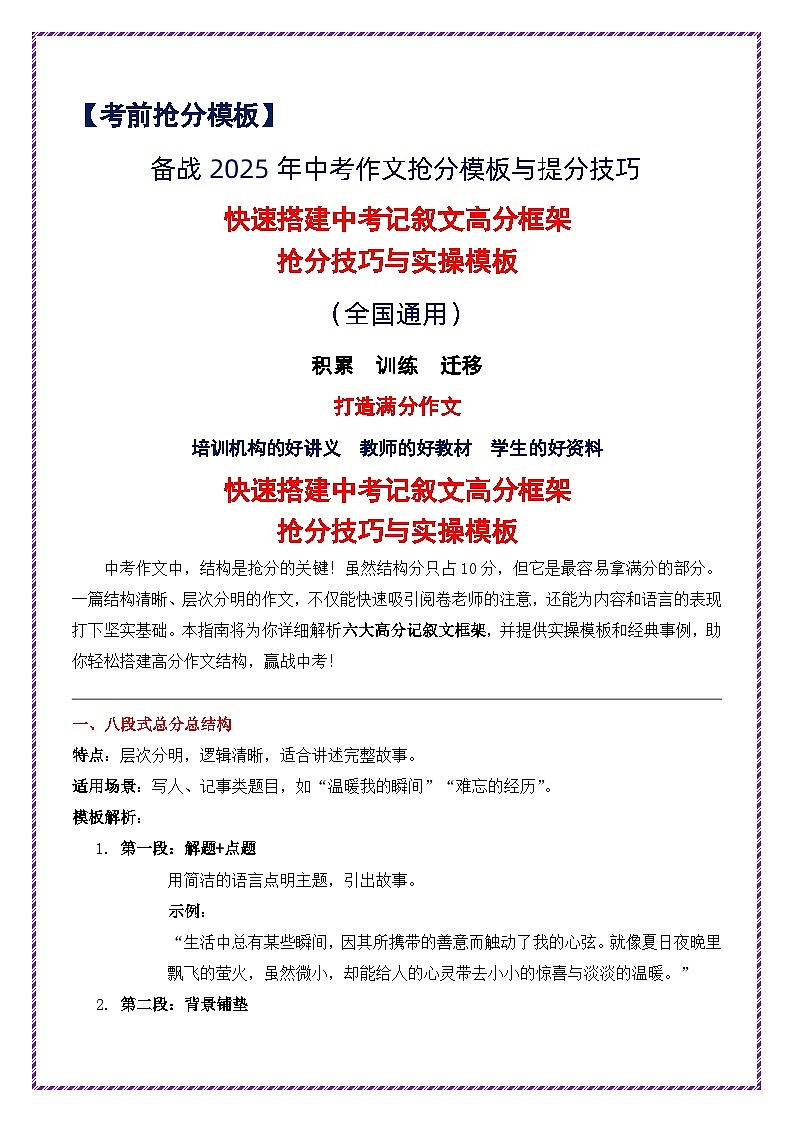 【考前抢分模板】

备战 2025 年中考作文抢分模板与提分技巧

快速搭建中考记叙文高分框架
抢分技巧与实操模板

（全国通用）

积累　训练　迁移

打造满分作文

培训机构的好讲义　教师的好教材　学生的好资料

快速搭建中考记叙文高分框架
抢分技巧与实操模板

中考作文中，结构是抢分的关键！虽然结构分只占 10 分，但它是最容易拿满分的部分。一篇结构清晰、层次分明的作文，不仅能快速吸引阅卷老师的注意，还能为内容和语言的表现打下坚实基础。本指南将为你详细解析六大高分记叙文框架，并提供实操模板和经典事例，助你轻松搭建高分作文结构，赢战中考！

一、八段式总分总结构

特点：层次分明，逻辑清晰，适合讲述完整故事。

适用场景：写人、记事类题目，如“温暖我的瞬间”“难忘的经历”。

模板解析：

1. 第一段：解题+点题

用简洁的语言点明主题，引出故事。

示例：

“生活中总有某些瞬间，因其所携带的善意而触动了我的心弦。就像夏日夜晚里飘飞的萤火，虽然微小，却能给人的心灵带去小小的惊喜与淡淡的温暖。”

2. 第二段：背景铺垫